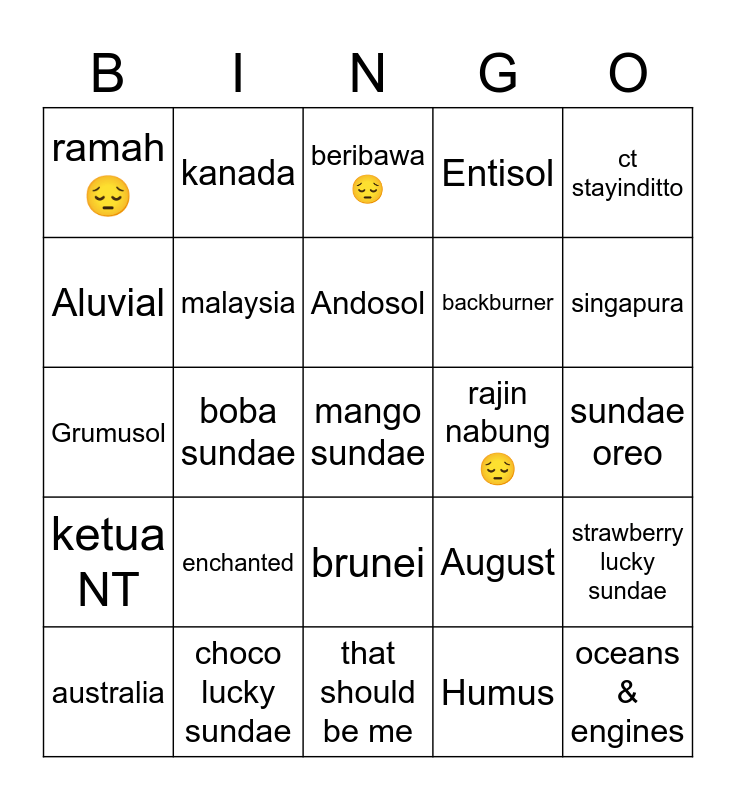 | B | I | N | G | O |
|---|---|---|---|---|
| ramah 😔 | kanada | beribawa 😔 | Entisol | ct stayinditto |
| Aluvial | malaysia | Andosol | backburner | singapura |
| Grumusol | boba sundae | mango sundae | rajin nabung 😔 | sundae oreo |
| ketua NT | enchanted | brunei | August | strawberry lucky sundae |
| australia | choco lucky sundae | that should be me | Humus | oceans & engines |